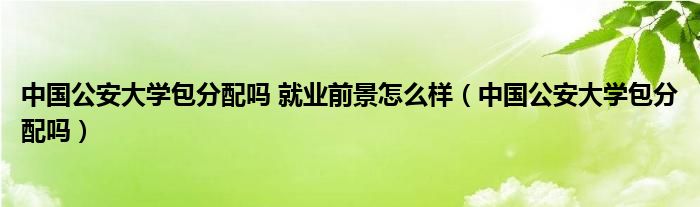 中国公安大学包分配吗 就业前景怎么样（中国公安大学包分配吗）